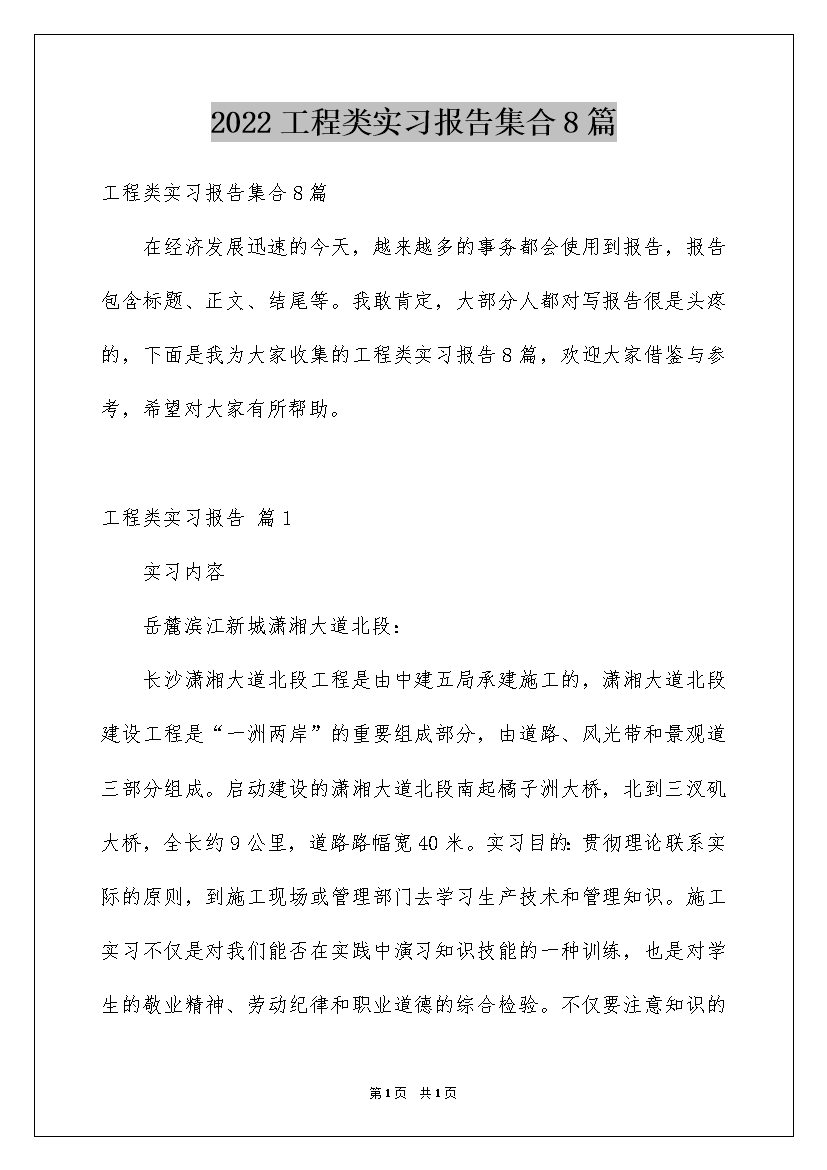 2022 工程类实习报告集合 8 篇

工程类实习报告集合 8 篇

在经济发展迅速的今天，越来越多的事务都会使用到报告，报告包含标题、正文、结尾等。我敢肯定，大部分人都对写报告很是头疼的，下面是我为大家收集的工程类实习报告 8 篇，欢迎大家借鉴与参考，希望对大家有所帮助。

工程类实习报告 篇 1

实习内容

岳麓滨江新城潇湘大道北段：

长沙潇湘大道北段工程是由中建五局承建施工的，潇湘大道北段建设工程是“一洲两岸”的重要组成部分，由道路、风光带和景观道三部分组成。启动建设的潇湘大道北段南起橘子洲大桥，北到三汊矶大桥，全长约 9 公里，道路路幅宽 40 米。实习目的：贯彻理论联系实际的原则，到施工现场或管理部门去学习生产技术和管理知识。施工实习不仅是对我们能否在实践中演习知识技能的一种训练，也是对学生的敬业精神、劳动纪律和职业道德的综合检验。不仅要注意知识的

第 1 页 共 1 页